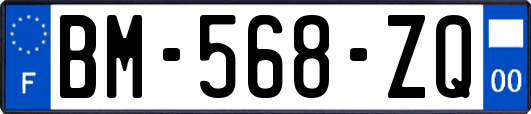 F
BM-568-ZQ
00